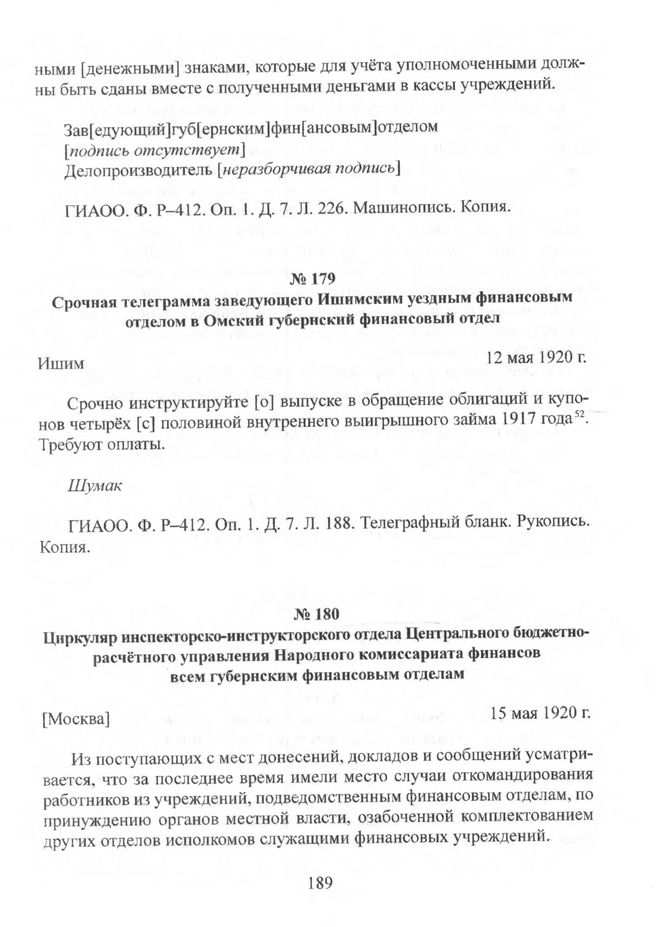 ными [денежными] знаками, которые для учёта уполномоченными должны быть сданы вместе с полученными деньгами в кассы учреждений.

Зав[едующий]губ[ернским]фин[ансовым]отделом
[подпись отсутствует]
Делопроизводитель [неразборчивая подпись]

ГИАОО. Ф. Р–412. Оп. 1. Д. 7. Л. 226. Машинопись. Копия.

№ 179
Срочная телеграмма заведующего Ишимским уездным финансовым отделом в Омский губернский финансовый отдел

Ишим
12 мая 1920 г.

Срочно инструктируйте [о] выпуске в обращение облигаций и купонов четырёх [с] половиной внутреннего выигрышного займа 1917 года$^{52}$. Требуют оплаты.

Шумак

ГИАОО. Ф. Р–412. Оп. 1. Д. 7. Л. 188. Телеграфный бланк. Рукопись. Копия.

№ 180
Циркуляр инспекторско-инструкторского отдела Центрального бюджетно-расчётного управления Народного комиссариата финансов всем губернским финансовым отделам

[Москва]
15 мая 1920 г.

Из поступающих с мест донесений, докладов и сообщений усматривается, что за последнее время имели место случаи откомандирования работников из учреждений, подведомственным финансовым отделам, по принуждению органов местной власти, озабоченной комплектованием других отделов исполкомов служащими финансовых учреждений.

189